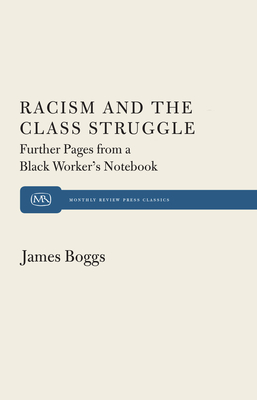 RACISM AND THE CLASS STRUGGLE
Further Pages from a Black Worker's Notebook

MR

MONTHLY REVIEW PRESS CLASSICS

James Boggs